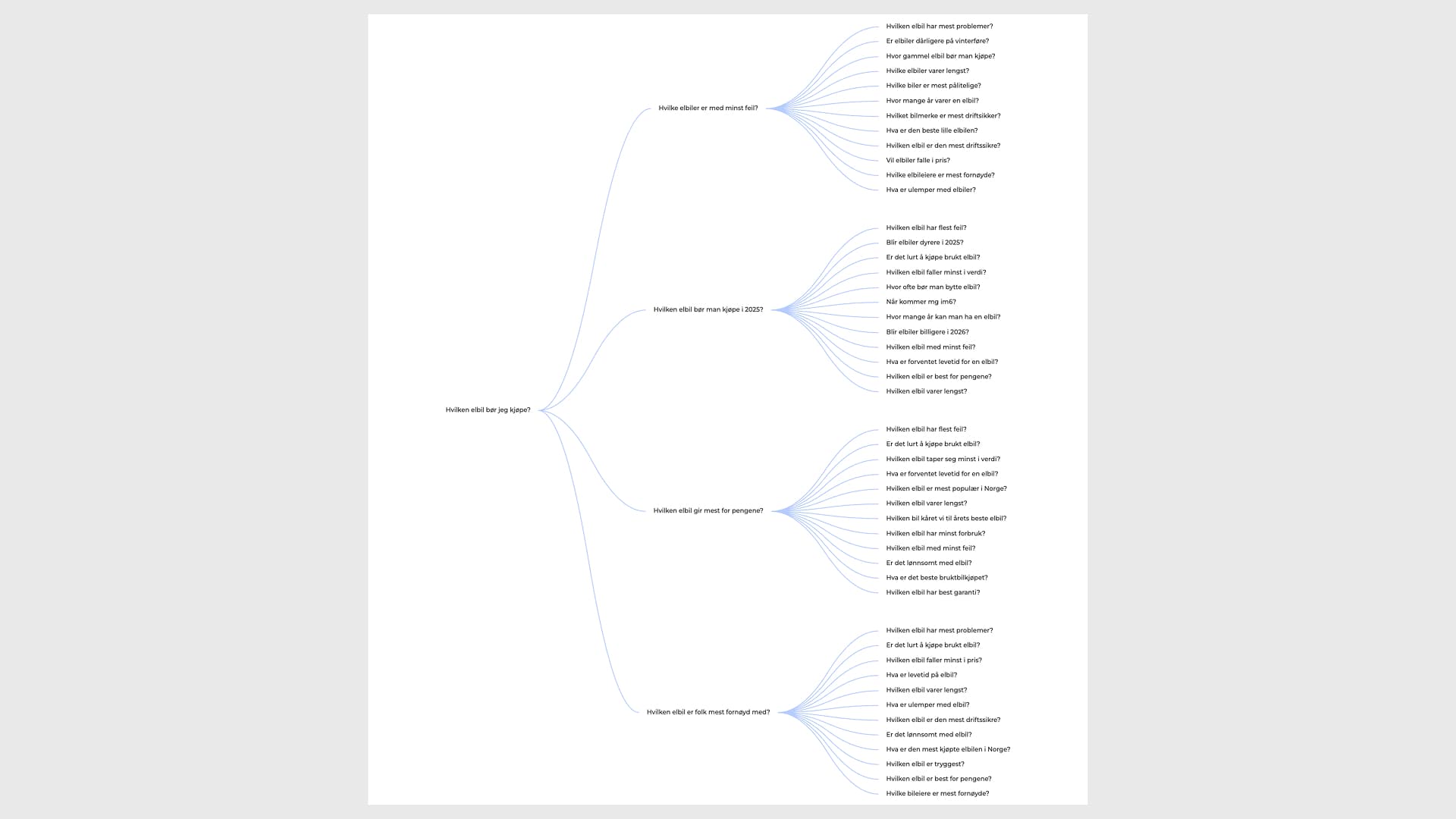 Hvilken elbil bør jeg kjøpe?

Hvilke elbiler er med minst feil?

Hvilken elbil har mest problemer?
Er elbiler dårligere på vinterføre?
Hvor gammel elbil bør man kjøpe?
Hvilke elbiler varer lengst?
Hvilke biler er mest pålitelige?
Hvor mange år varer en elbil?
Hvilket bilmerke er mest driftsikker?
Hva er den beste lille elbilen?
Hvilken elbil er den mest driftssikre?
Vil elbiler falle i pris?
Hvilke elbileiere er mest fornøyde?
Hva er ulemper med elbiler?

Hvilken elbil bør man kjøpe i 2025?

Hvilken elbil har flest feil?
Blir elbiler dyrere i 2025?
Er det lurt å kjøpe brukt elbil?
Hvilken elbil faller minst i verdi?
Hvor ofte bør man bytte elbil?
Når kommer mg im6?
Hvor mange år kan man ha en elbil?
Blir elbiler billigere i 2026?
Hvilken elbil med minst feil?
Hva er forventet levetid for en elbil?
Hvilken elbil er best for pengene?
Hvilken elbil varer lengst?

Hvilken elbil gir mest for pengene?

Hvilken elbil har flest feil?
Er det lurt å kjøpe brukt elbil?
Hvilken elbil taper seg minst i verdi?
Hva er forventet levetid for en elbil?
Hvilken elbil er mest populær i Norge?
Hvilken elbil varer lengst?
Hvilken bil kåret vi til årets beste elbil?
Hvilken elbil har minst forbruk?
Hvilken elbil med minst feil?
Er det lønnsomt med elbil?
Hva er det beste bruktbilkjøpet?
Hvilken elbil har best garanti?

Hvilken elbil er folk mest fornøyd med?

Hvilken elbil har mest problemer?
Er det lurt å kjøpe brukt elbil?
Hvilken elbil faller minst i pris?
Hva er levetid på elbil?
Hvilken elbil varer lengst?
Hva er ulemper med elbil?
Hvilken elbil er den mest driftssikre?
Er det lønnsomt med elbil?
Hva er den mest kjøpte elbilen i Norge?
Hvilken elbil er tryggest?
Hvilken elbil er best for pengene?
Hvilke bileiere er mest fornøyde?